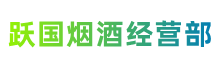 跃国烟酒经营部